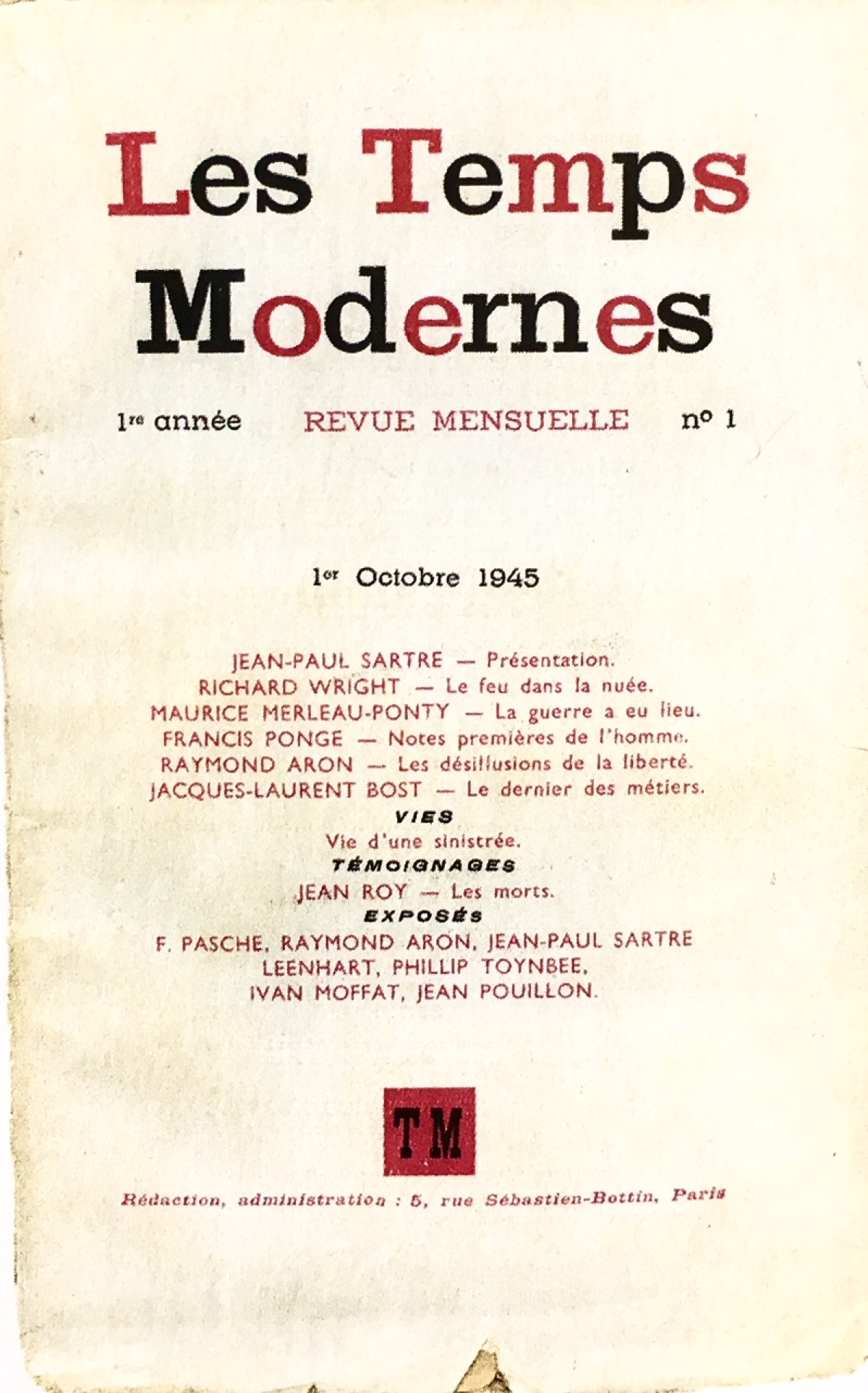 Les Temps Modernes

1re année REVUE MENSUELLE nº 1

1er Octobre 1945

JEAN-PAUL SARTRE — Présentation.
RICHARD WRIGHT — Le feu dans la nuée.
MAURICE MERLEAU-PONTY — La guerre a eu lieu.
FRANCIS PONGE — Notes premières de l'homme.
RAYMOND ARON — Les désillusions de la liberté.
JACQUES-LAURENT BOST — Le dernier des métiers.
VIES
Vie d'une sinistrée.
TÉMOIGNAGES
JEAN ROY — Les morts.
EXPOSÉS
F. PASCHE, RAYMOND ARON, JEAN-PAUL SARTRE
LEENHART, PHILLIP TOYNBEE,
IVAN MOFFAT, JEAN POUILLON.

TM

Rédaction, administration : 5, rue Sébastien-Bottin, Paris